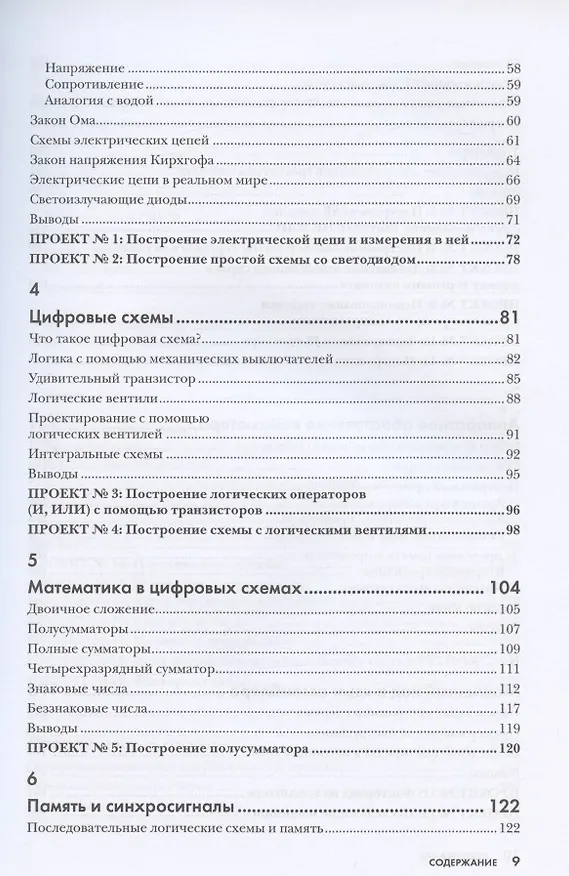 Напряжение 58
Сопротивление 59
Аналогия с водой 59
Закон Ома 60
Схемы электрических цепей 61
Закон напряжения Кирхгофа 64
Электрические цепи в реальном мире 66
Светоизлучающие диоды 69
Выводы 71
ПРОЕКТ № 1: Построение электрической цепи и измерения в ней 72
ПРОЕКТ № 2: Построение простой схемы со светодиодом 78

4

Цифровые схемы 81
Что такое цифровая схема? 81
Логика с помощью механических выключателей 82
Удивительный транзистор 85
Логические вентили 88
Проектирование с помощью логических вентилей 91
Интегральные схемы 92
Выводы 95
ПРОЕКТ № 3: Построение логических операторов (И, ИЛИ) с помощью транзисторов 96
ПРОЕКТ № 4: Построение схемы с логическими вентилями 98

5

Математика в цифровых схемах 104
Двоичное сложение 105
Полусумматоры 107
Полные сумматоры 109
Четырехразрядный сумматор 111
Знаковые числа 112
Беззнаковые числа 117
Выводы 119
ПРОЕКТ № 5: Построение полусумматора 120

6

Память и синхросигналы 122
Последовательные логические схемы и память 122

СОДЕРЖАНИЕ 9